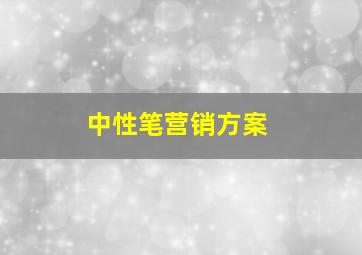 中性笔营销方案